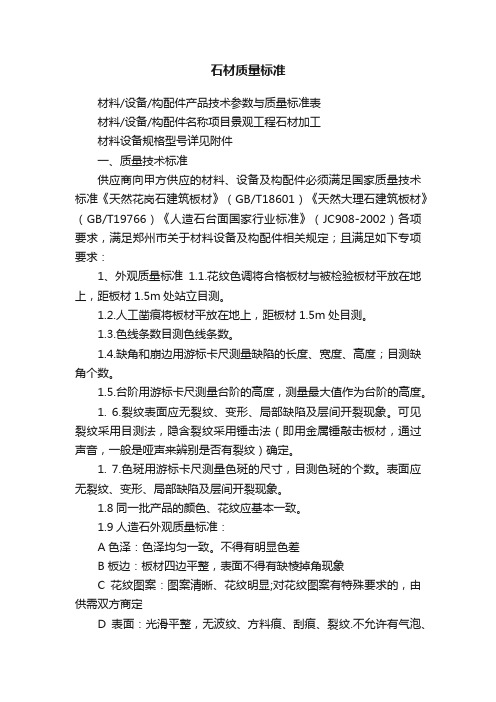 石材质量标准

材料/设备/构配件产品技术参数与质量标准表

材料/设备/构配件名称项目景观工程石材加工

材料设备规格型号详见附件

一、质量技术标准

供应商向甲方供应的材料、设备及构配件必须满足国家质量技术标准《天然花岗石建筑板材》（GB/T18601）《天然大理石建筑板材》（GB/T19766）《人造石台面国家行业标准》（JC908-2002）各项要求，满足郑州市关于材料设备及构配件相关规定；且满足如下专项要求：

1、外观质量标准 1.1.花纹色调将合格板材与被检验板材平放在地上，距板材 1.5m 处站立目测。

1.2.人工凿痕将板材平放在地上，距板材 1.5m 处目测。

1.3.色线条数目测色线条数。

1.4.缺角和崩边用游标卡尺测量缺陷的长度、宽度、高度；目测缺角个数。

1.5.台阶用游标卡尺测量台阶的高度，测量最大值作为台阶的高度。

1. 6.裂纹表面应无裂纹、变形、局部缺陷及层间开裂现象。可见裂纹采用目测法，隐含裂纹采用锤击法（即用金属锤敲击板材，通过声音，一般是哑声来辨别是否有裂纹）确定。

1. 7.色斑用游标卡尺测量色斑的尺寸，目测色斑的个数。表面应无裂纹、变形、局部缺陷及层间开裂现象。

1.8 同一批产品的颜色、花纹应基本一致。

1.9 人造石外观质量标准：

A 色泽：色泽均匀一致。不得有明显色差

B 板边：板材四边平整，表面不得有缺棱掉角现象

C 花纹图案：图案清晰、花纹明显;对花纹图案有特殊要求的，由供需双方商定

D 表面：光滑平整，无波纹、方料痕、刮痕、裂纹.不允许有气泡、